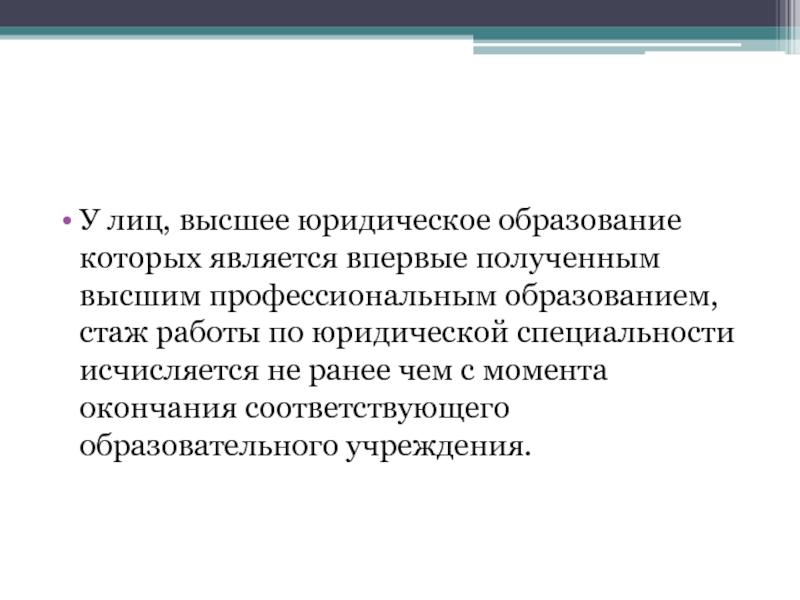 • У лиц, высшее юридическое образование которых является впервые полученным высшим профессиональным образованием, стаж работы по юридической специальности исчисляется не ранее чем с момента окончания соответствующего образовательного учреждения.